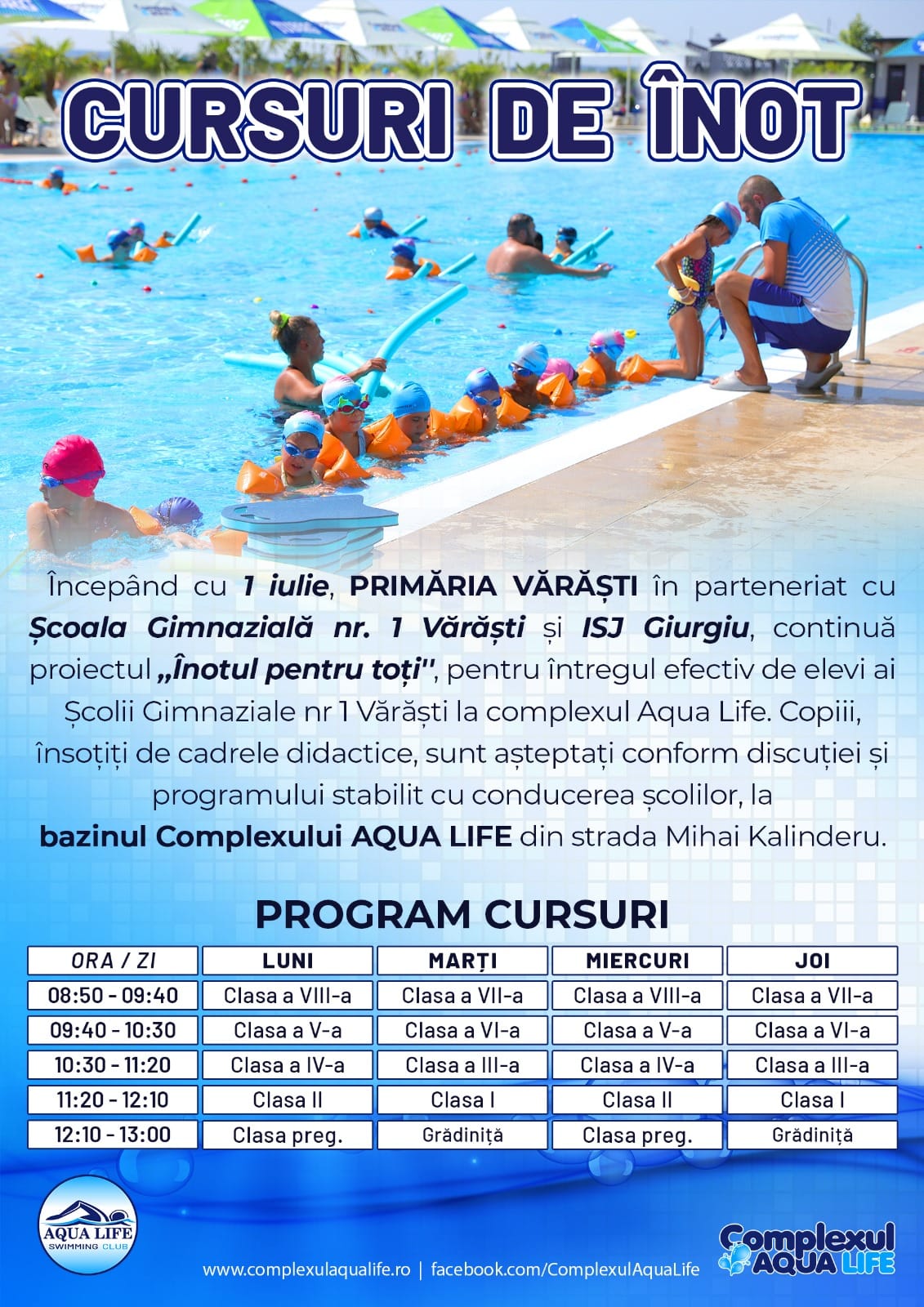 CURSURI DE ÎNOT

Începând cu 1 iulie, PRIMĂRIA VĂRĂȘTI în parteneriat cu Școala Gimnazială nr. 1 Vărăști și ISJ Giurgiu, continuă proiectul „Înotul pentru toți", pentru întregul efectiv de elevi ai Școlii Gimnaziale nr 1 Vărăști la complexul Aqua Life. Copiii, însoțiți de cadrele didactice, sunt așteptați conform discuției și programului stabilit cu conducerea școlilor, la bazinul Complexului AQUA LIFE din strada Mihai Kalinderu.

PROGRAM CURSURI

| ORA / ZI | LUNI | MARȚI | MIERCURI | JOI |
|---|---|---|---|---|
| 08:50 - 09:40 | Clasa a VIII-a | Clasa a VII-a | Clasa a VIII-a | Clasa a VII-a |
| 09:40 - 10:30 | Clasa a V-a | Clasa a VI-a | Clasa a V-a | Clasa a VI-a |
| 10:30 - 11:20 | Clasa a IV-a | Clasa a III-a | Clasa a IV-a | Clasa a III-a |
| 11:20 - 12:10 | Clasa II | Clasa I | Clasa II | Clasa I |
| 12:10 - 13:00 | Clasa preg. | Grădiniță | Clasa preg. | Grădiniță |

AQUA LIFE
SWIMMING CLUB

www.complexulaqualife.ro | facebook.com/ComplexulAquaLife

Complexul
AQUA LIFE